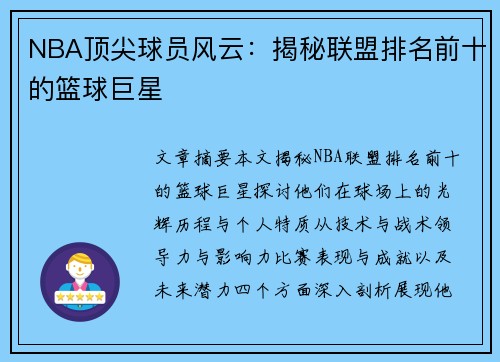 NBA顶尖球员风云：揭秘联盟排名前十的篮球巨星

文章摘要本文揭秘NBA联盟排名前十的篮球巨星探讨他们在球场上的光辉历程与个人特质从技术与战术领导力与影响力比赛表现与成就以及未来潜力四个方面深入剖析展现他